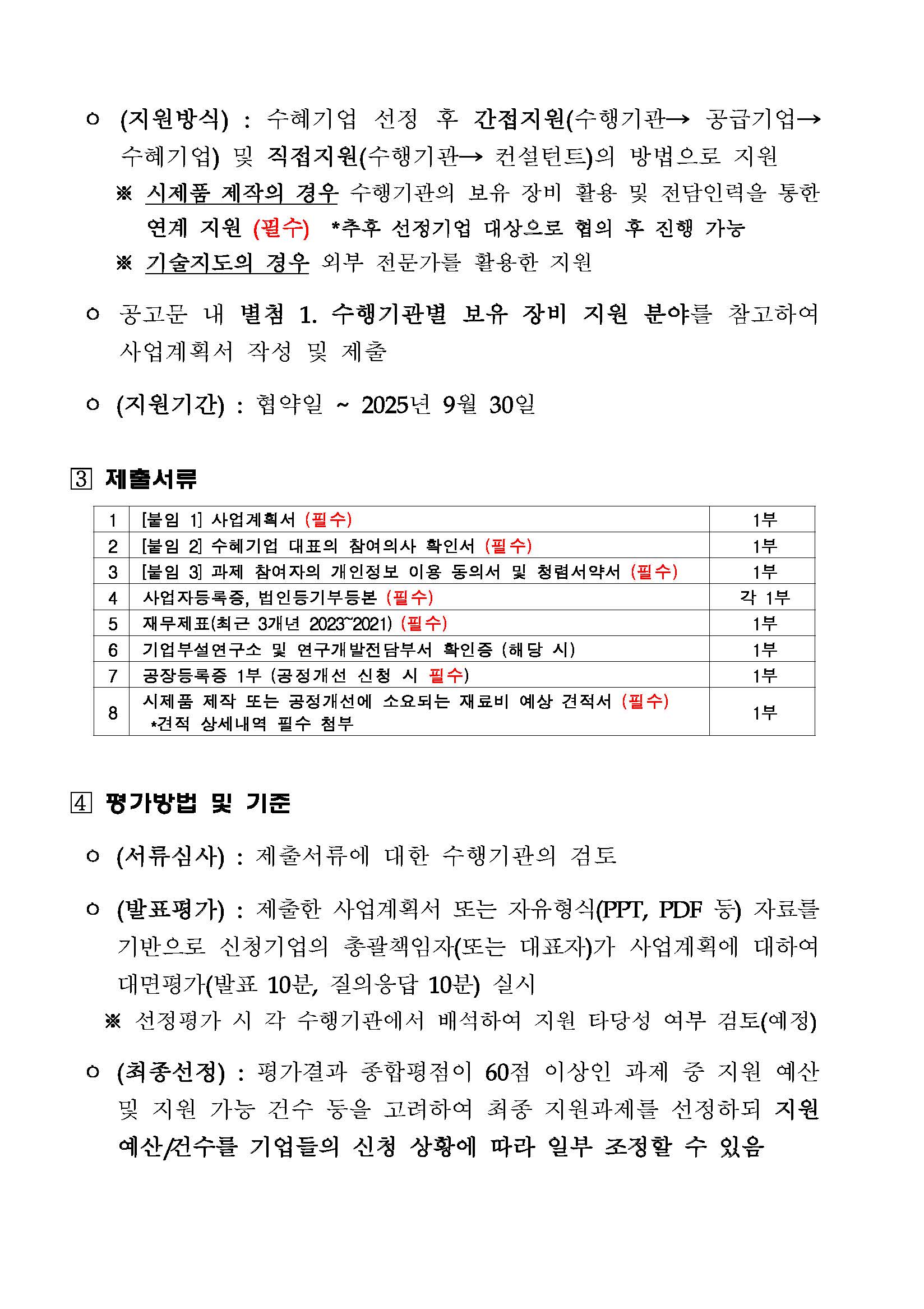 ㅇ (지원방식) : 수혜기업 선정 후 간접지원(수행기관→ 공급기업→ 수혜기업) 및 직접지원(수행기관→ 컨설턴트)의 방법으로 지원

※ 시제품 제작의 경우 수행기관의 보유 장비 활용 및 전담인력을 통한 연계 지원 (필수) *추후 선정기업 대상으로 협의 후 진행 가능

※ 기술지도의 경우 외부 전문가를 활용한 지원

ㅇ 공고문 내 별첨 1. 수행기관별 보유 장비 지원 분야를 참고하여 사업계획서 작성 및 제출

ㅇ (지원기간) : 협약일 ~ 2025년 9월 30일

3 제출서류

| 1 | [붙임 1] 사업계획서 (필수) | 1부 |
|---|---|---|
| 2 | [붙임 2] 수혜기업 대표의 참여의사 확인서 (필수) | 1부 |
| 3 | [붙임 3] 과제 참여자의 개인정보 이용 동의서 및 청렴서약서 (필수) | 1부 |
| 4 | 사업자등록증, 법인등기부등본 (필수) | 각 1부 |
| 5 | 재무제표(최근 3개년 2023~2021) (필수) | 1부 |
| 6 | 기업부설연구소 및 연구개발전담부서 확인증 (해당 시) | 1부 |
| 7 | 공장등록증 1부 (공정개선 신청 시 필수) | 1부 |
| 8 | 시제품 제작 또는 공정개선에 소요되는 재료비 예상 견적서 (필수) *견적 상세내역 필수 첨부 | 1부 |

4 평가방법 및 기준

ㅇ (서류심사) : 제출서류에 대한 수행기관의 검토

ㅇ (발표평가) : 제출한 사업계획서 또는 자유형식(PPT, PDF 등) 자료를 기반으로 신청기업의 총괄책임자(또는 대표자)가 사업계획에 대하여 대면평가(발표 10분, 질의응답 10분) 실시

※ 선정평가 시 각 수행기관에서 배석하여 지원 타당성 여부 검토(예정)

ㅇ (최종선정) : 평가결과 종합평점이 60점 이상인 과제 중 지원 예산 및 지원 가능 건수 등을 고려하여 최종 지원과제를 선정하되 지원 예산/건수를 기업들의 신청 상황에 따라 일부 조정할 수 있음